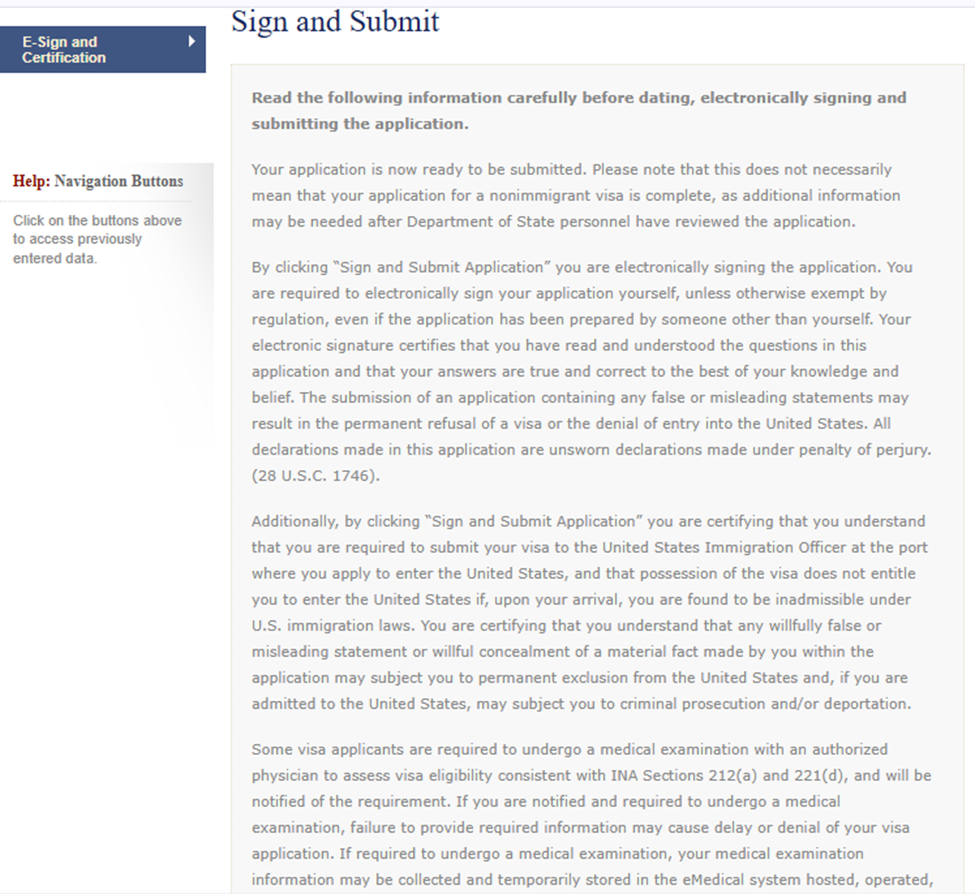 E-Sign and Certification

Help: Navigation Buttons

Click on the buttons above to access previously entered data.

Sign and Submit

Read the following information carefully before dating, electronically signing and submitting the application.

Your application is now ready to be submitted. Please note that this does not necessarily mean that your application for a nonimmigrant visa is complete, as additional information may be needed after Department of State personnel have reviewed the application.

By clicking "Sign and Submit Application" you are electronically signing the application. You are required to electronically sign your application yourself, unless otherwise exempt by regulation, even if the application has been prepared by someone other than yourself. Your electronic signature certifies that you have read and understood the questions in this application and that your answers are true and correct to the best of your knowledge and belief. The submission of an application containing any false or misleading statements may result in the permanent refusal of a visa or the denial of entry into the United States. All declarations made in this application are unsworn declarations made under penalty of perjury. (28 U.S.C. 1746).

Additionally, by clicking "Sign and Submit Application" you are certifying that you understand that you are required to submit your visa to the United States Immigration Officer at the port where you apply to enter the United States, and that possession of the visa does not entitle you to enter the United States if, upon your arrival, you are found to be inadmissible under U.S. immigration laws. You are certifying that you understand that any willfully false or misleading statement or willful concealment of a material fact made by you within the application may subject you to permanent exclusion from the United States and, if you are admitted to the United States, may subject you to criminal prosecution and/or deportation.

Some visa applicants are required to undergo a medical examination with an authorized physician to assess visa eligibility consistent with INA Sections 212(a) and 221(d), and will be notified of the requirement. If you are notified and required to undergo a medical examination, failure to provide required information may cause delay or denial of your visa application. If required to undergo a medical examination, your medical examination information may be collected and temporarily stored in the eMedical system hosted, operated,